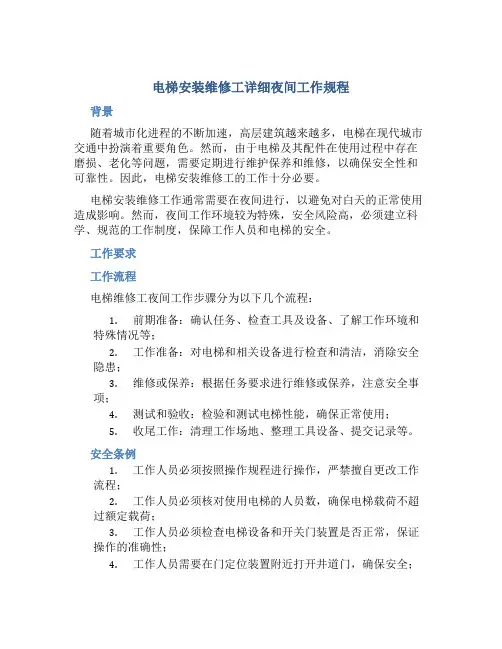 电梯安装维修工详细夜间工作规程

背景

随着城市化进程的不断加速，高层建筑越来越多，电梯在现代城市交通中扮演着重要角色。然而，由于电梯及其配件在使用过程中存在磨损、老化等问题，需要定期进行维护保养和维修，以确保安全性和可靠性。因此，电梯安装维修工的工作十分必要。

电梯安装维修工作通常需要在夜间进行，以避免对白天的正常使用造成影响。然而，夜间工作环境较为特殊，安全风险高，必须建立科学、规范的工作制度，保障工作人员和电梯的安全。

工作要求

工作流程

电梯维修工夜间工作步骤分为以下几个流程：

1. 前期准备：确认任务、检查工具及设备、了解工作环境和特殊情况等；
2. 工作准备：对电梯和相关设备进行检查和清洁，消除安全隐患；
3. 维修或保养：根据任务要求进行维修或保养，注意安全事项；
4. 测试和验收：检验和测试电梯性能，确保正常使用；
5. 收尾工作：清理工作场地、整理工具设备、提交记录等。

安全条例

1. 工作人员必须按照操作规程进行操作，严禁擅自更改工作流程；
2. 工作人员必须核对使用电梯的人员数，确保电梯载荷不超过额定载荷；
3. 工作人员必须检查电梯设备和开关门装置是否正常，保证操作的准确性；
4. 工作人员需要在门定位装置附近打开井道门，确保安全；